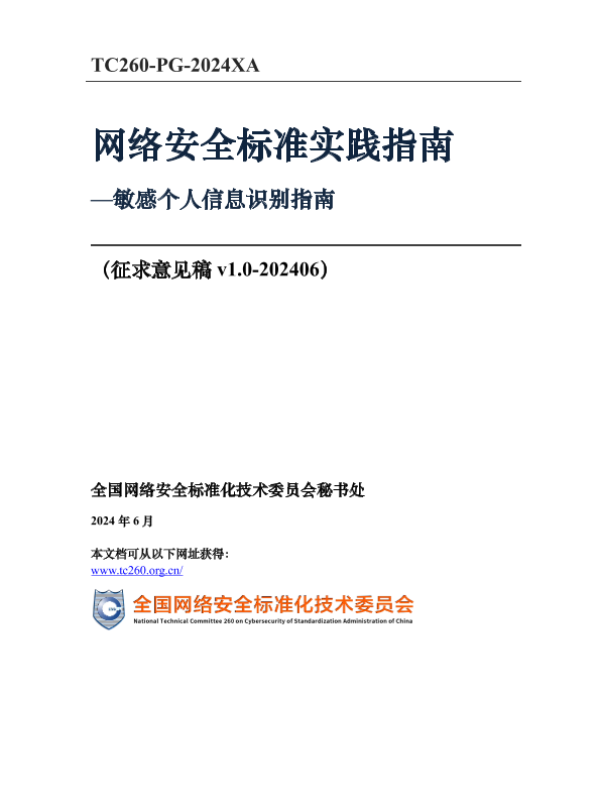 TC260-PG-2024XA

网络安全标准实践指南

—敏感个人信息识别指南

（征求意见稿 v1.0-202406）

全国网络安全标准化技术委员会秘书处

2024 年 6 月

本文档可从以下网址获得：
www.tc260.org.cn/

全国网络安全标准化技术委员会
National Technical Committee 260 on Cybersecurity of Standardization Administration of China